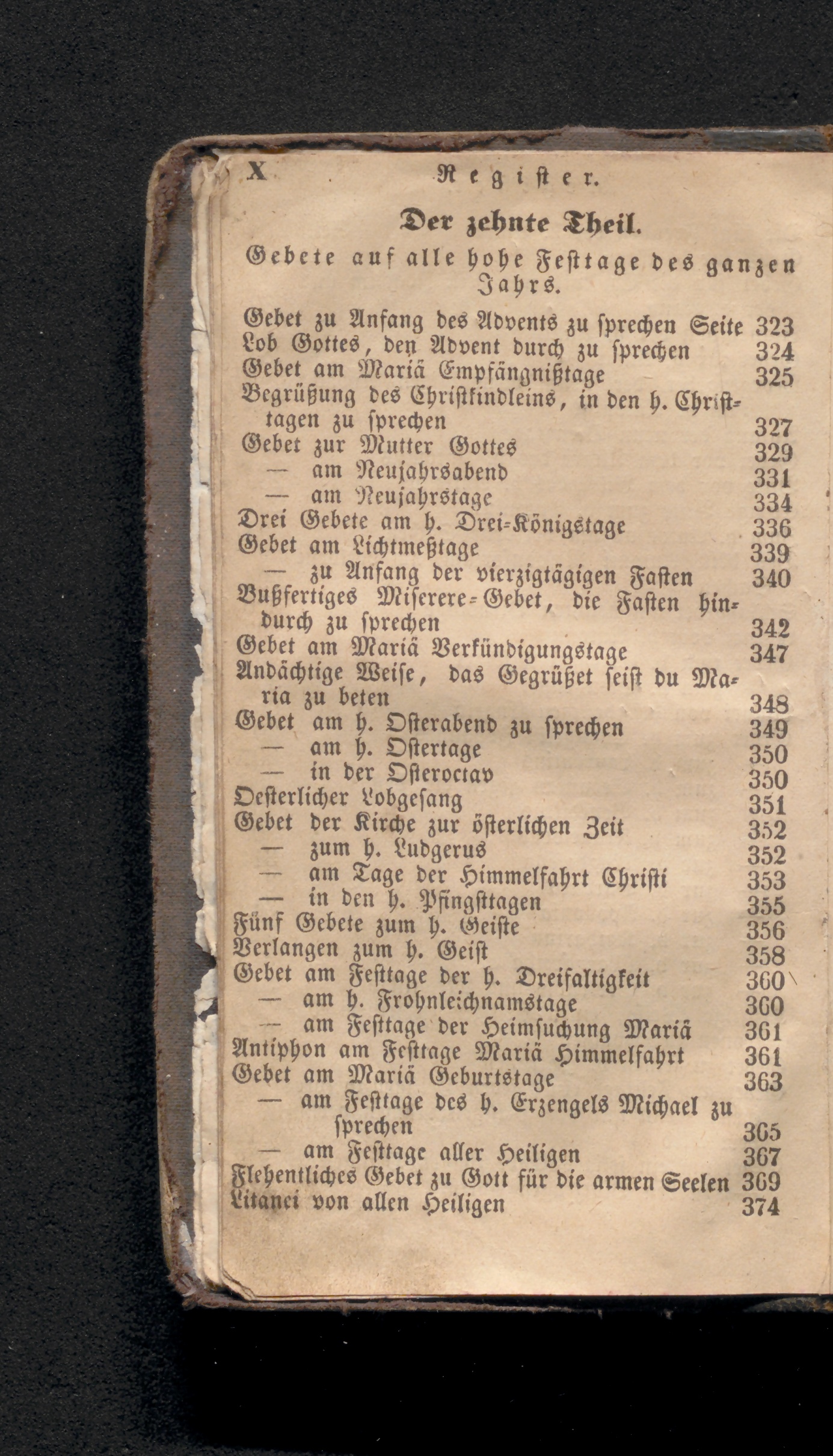 X Register.

Der zehnte Theil.

Gebete auf alle hohe Festtage des ganzen Jahrs.

Gebet zu Anfang des Advents zu sprechen Seite 323
Lob Gottes, den Advent durch zu sprechen 324
Gebet am Mariä Empfängnißtage 325
Begrüßung des Christkindleins, in den h. Christtagen zu sprechen 327
Gebet zur Mutter Gottes 329
— am Neujahrsabend 331
— am Neujahrstage 334
Drei Gebete am h. Drei-Königstage 336
Gebet am Lichtmeßtage 339
— zu Anfang der vierzigtägigen Fasten 340
Bußfertiges Miserere-Gebet, die Fasten hindurch zu sprechen 342
Gebet am Mariä Verkündigungstage 347
Andächtige Weise, das Gegrüßet seist du Maria zu beten 348
Gebet am h. Osterabend zu sprechen 349
— am h. Ostertage 350
— in der Osteroctav 350
Oesterlicher Lobgesang 351
Gebet der Kirche zur österlichen Zeit 352
— zum h. Ludgerus 352
— am Tage der Himmelfahrt Christi 353
— in den h. Pfingsttagen 355
Fünf Gebete zum h. Geiste 356
Verlangen zum h. Geist 358
Gebet am Festtage der h. Dreifaltigkeit 360
— am h. Frohnleichnamstage 360
— am Festtage der Heimsuchung Mariä 361
Antiphon am Festtage Mariä Himmelfahrt 361
Gebet am Mariä Geburtstage 363
— am Festtage des h. Erzengels Michael zu sprechen 365
— am Festtage aller Heiligen 367
Flehentliches Gebet zu Gott für die armen Seelen 369
Litanei von allen Heiligen 374